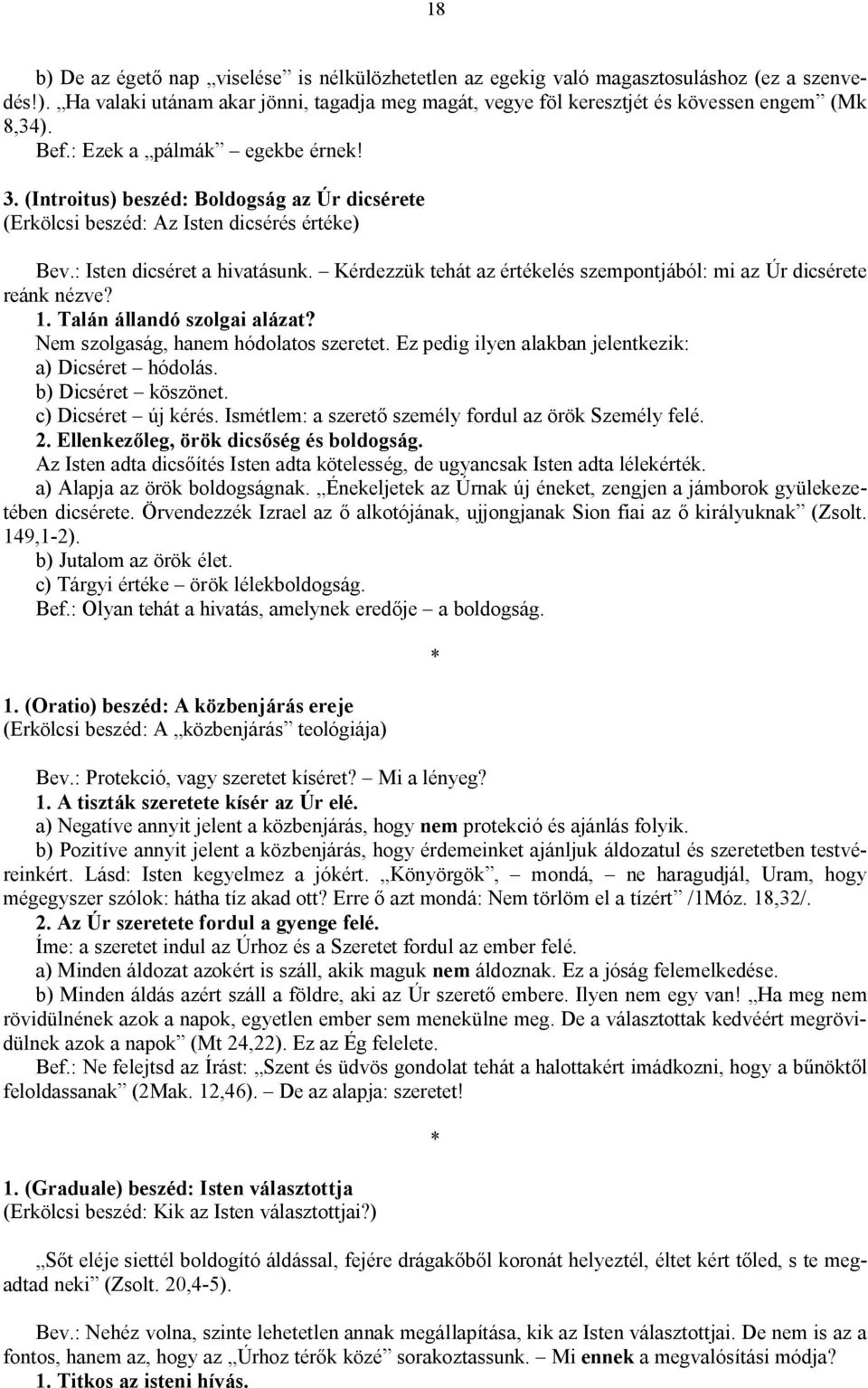 18

b) De az égető nap „viselése” is nélkülözhetetlen az egekig való magasztosuláshoz (ez a szenvedés!). „Ha valaki utánam akar jönni, tagadja meg magát, vegye föl keresztjét és kövessen engem” (Mk 8,34).
Bef.: Ezek a „pálmák” – egekbe érnek!

3. (Introitus) beszéd: Boldogság az Úr dicsérete
(Erkölcsi beszéd: Az Isten dicsérés értéke)

Bev.: Isten dicséret a hivatásunk. – Kérdezzük tehát az értékelés szempontjából: mi az Úr dicsérete reánk nézve?
1. Talán állandó szolgai alázat?
Nem szolgaság, hanem hódolatos szeretet. Ez pedig ilyen alakban jelentkezik:
a) Dicséret – hódolás.
b) Dicséret – köszönet.
c) Dicséret – új kérés. Ismétlem: a szerető személy fordul az örök Személy felé.
2. Ellenkezőleg, örök dicsőség és boldogság.
Az Isten adta dicsőítés Isten adta kötelesség, de ugyancsak Isten adta lélekérték.
a) Alapja az örök boldogságnak. „Énekeljetek az Úrnak új éneket, zengjen a jámborok gyülekezetében dicsérete. Örvendezzék Izrael az ő alkotójának, ujjongjanak Sion fiai az ő királyuknak” (Zsolt. 149,1-2).
b) Jutalom az örök élet.
c) Tárgyi értéke – örök lélekboldogság.
Bef.: Olyan tehát a hivatás, amelynek eredője – a boldogság.

*

1. (Oratio) beszéd: A közbenjárás ereje
(Erkölcsi beszéd: A „közbenjárás” teológiája)

Bev.: Protekció, vagy szeretet kíséret? – Mi a lényeg?
1. A tiszták szeretete kísér az Úr elé.
a) Negatíve annyit jelent a közbenjárás, hogy nem protekció és ajánlás folyik.
b) Pozitíve annyit jelent a közbenjárás, hogy érdemeinket ajánljuk áldozatul és szeretetben testvéreinkért. Lásd: Isten kegyelmez a jókért. „Könyörgök”, – mondá, – ne haragudjál, Uram, hogy mégegyszer szólok: hátha tíz akad ott? Erre ő azt mondá: Nem törlöm el a tízért” /1Móz. 18,32/.
2. Az Úr szeretete fordul a gyenge felé.
Íme: a szeretet indul az Úrhoz és a Szeretet fordul az ember felé.
a) Minden áldozat azokért is száll, akik maguk nem áldoznak. Ez a jóság felemelkedése.
b) Minden áldás azért száll a földre, aki az Úr szerető embere. Ilyen nem egy van! „Ha meg nem rövidülnének azok a napok, egyetlen ember sem menekülne meg. De a választottak kedvéért megrövidülnek azok a napok” (Mt 24,22). Ez az Ég felelete.
Bef.: Ne felejtsd az Írást: „Szent és üdvös gondolat tehát a halottakért imádkozni, hogy a bűnöktől feloldassanak” (2Mak. 12,46). – De az alapja: szeretet!

*

1. (Graduale) beszéd: Isten választottja
(Erkölcsi beszéd: Kik az Isten választottjai?)

„Sőt eléje siettél boldogító áldással, fejére drágakőből koronát helyeztél, éltet kért tőled, s te megadtad neki” (Zsolt. 20,4-5).

Bev.: Nehéz volna, szinte lehetetlen annak megállapítása, kik az Isten választottjai. De nem is az a fontos, hanem az, hogy az „Úrhoz térők közé” sorakoztassunk. – Mi ennek a megvalósítási módja?
1. Titkos az isteni hívás.